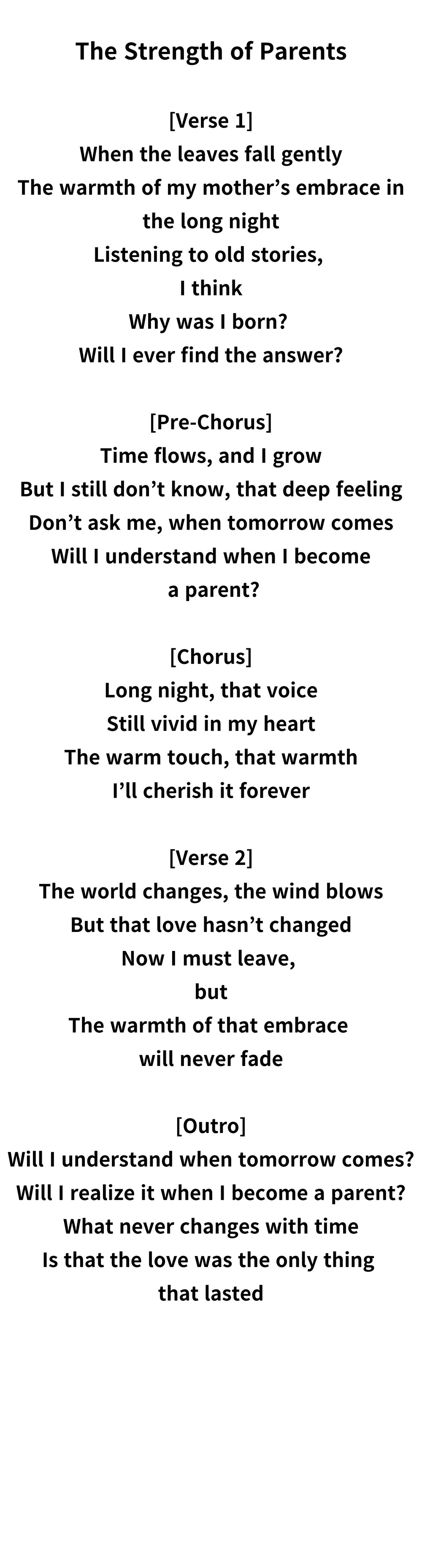 The Strength of Parents

[Verse 1]
When the leaves fall gently
The warmth of my mother's embrace in the long night
Listening to old stories,
I think
Why was I born?
Will I ever find the answer?

[Pre-Chorus]
Time flows, and I grow
But I still don't know, that deep feeling
Don't ask me, when tomorrow comes
Will I understand when I become a parent?

[Chorus]
Long night, that voice
Still vivid in my heart
The warm touch, that warmth
I'll cherish it forever

[Verse 2]
The world changes, the wind blows
But that love hasn't changed
Now I must leave,
but
The warmth of that embrace
will never fade

[Outro]
Will I understand when tomorrow comes?
Will I realize it when I become a parent?
What never changes with time
Is that the love was the only thing
that lasted